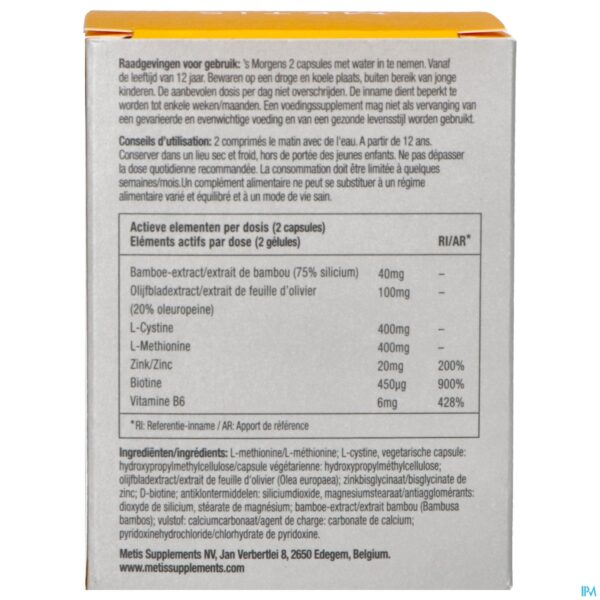 **Raadgevingen voor gebruik:** 's Morgens 2 capsules met water in te nemen. Vanaf de leeftijd van 12 jaar. Bewaren op een droge en koele plaats, buiten bereik van jonge kinderen. De aanbevolen dosis per dag niet overschrijden. De inname dient beperkt te worden tot enkele weken/maanden. Een voedingssupplement mag niet als vervanging van een gevarieerde en evenwichtige voeding en van een gezonde levensstijl worden gebruikt.

**Conseils d'utilisation:** 2 comprimés le matin avec de l'eau. A partir de 12 ans. Conserver dans un lieu sec et froid, hors de portée des jeunes enfants. Ne pas dépasser la dose quotidienne recommandée. La consommation doit être limitée à quelques semaines/mois.Un complément alimentaire ne peut se substituer à un régime alimentaire varié et équilibré et à un mode de vie sain.

| Actieve elementen per dosis (2 capsules) Eléments actifs par dose (2 gélules) | | RI/AR* |
|---|---|---|
| Bamboe-extract/extrait de bambou (75% silicium) | 40mg | – |
| Olijfbladextract/extrait de feuille d'olivier (20% oleuropeine) | 100mg | – |
| L-Cystine | 400mg | – |
| L-Methionine | 400mg | – |
| Zink/Zinc | 20mg | 200% |
| Biotine | 450µg | 900% |
| Vitamine B6 | 6mg | 428% |

*RI: Referentie-inname / AR: Apport de référence

**Ingrediënten/ingrédients:** L-methionine/L-méthionine; L-cystine, vegetarische capsule: hydroxypropylmethylcellulose/capsule végétarienne: hydroxypropylméthylcellulose; olijfbladextract/extrait de feuille d'olivier (Olea europaea); zinkbisglycinaat/bisglycinate de zinc; D-biotine; antiklontermiddelen: siliciumdioxide, magnesiumstearaat/antiagglomérants: dioxyde de silicium, stéarate de magnésium; bamboe-extract/extrait bambou (Bambusa bambos); vulstof: calciumcarbonaat/agent de charge: carbonate de calcium; pyridoxinehydrochloride/chlorhydrate de pyridoxine.

**Metis Supplements NV, Jan Verbertlei 8, 2650 Edegem, Belgium.**
**www.metissupplements.com**

IPM